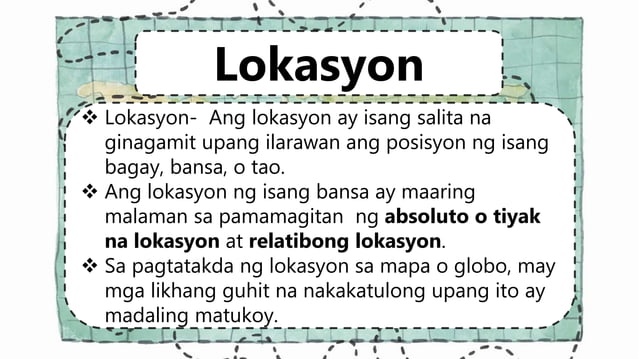 Lokasyon

❖ Lokasyon- Ang lokasyon ay isang salita na ginagamit upang ilarawan ang posisyon ng isang bagay, bansa, o tao.
❖ Ang lokasyon ng isang bansa ay maaring malaman sa pamamagitan ng absoluto o tiyak na lokasyon at relatibong lokasyon.
❖ Sa pagtatakda ng lokasyon sa mapa o globo, may mga likhang guhit na nakakatulong upang ito ay madaling matukoy.